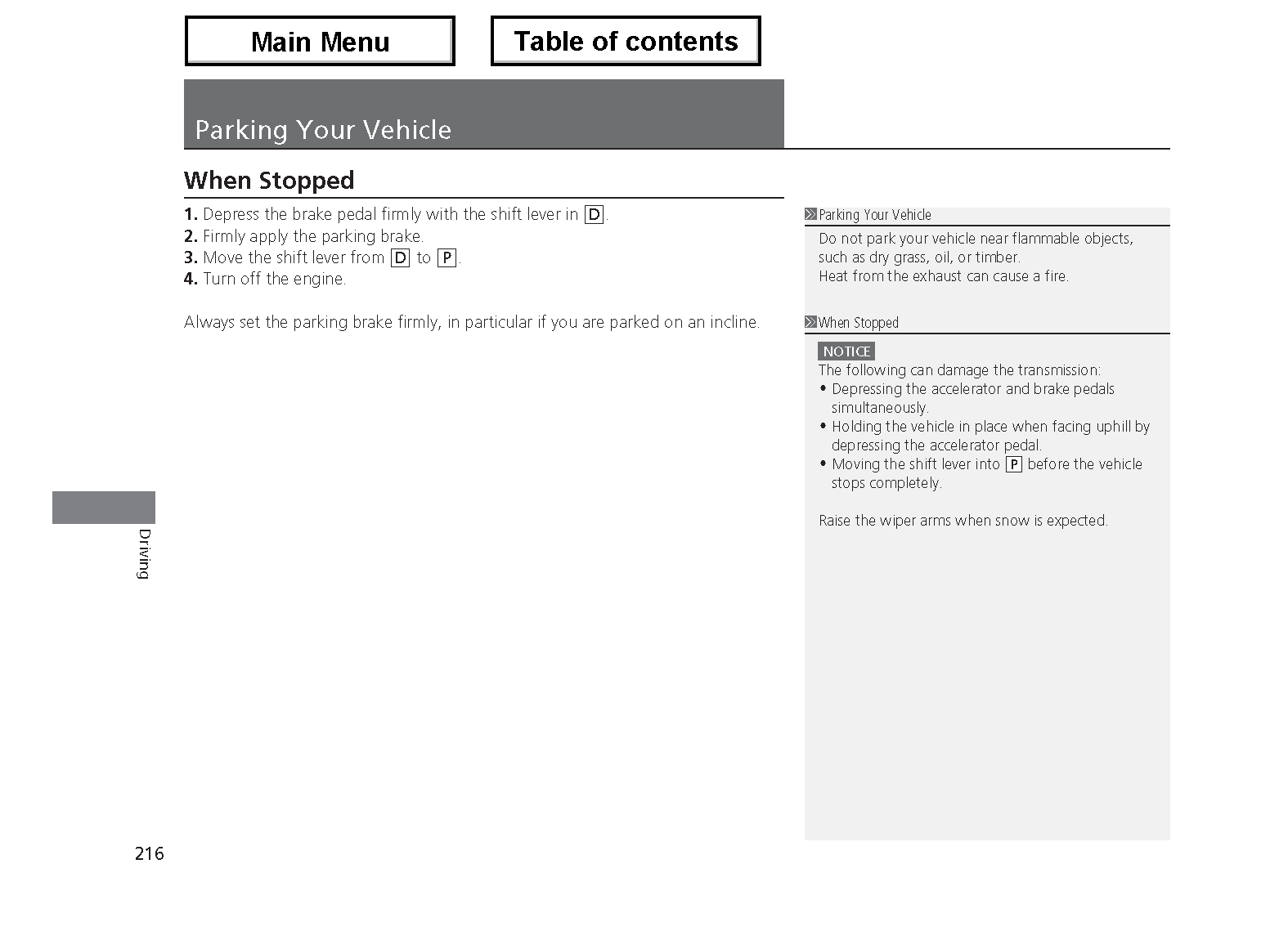 Main Menu

Table of contents

Parking Your Vehicle

When Stopped

1. Depress the brake pedal firmly with the shift lever in D.
2. Firmly apply the parking brake.
3. Move the shift lever from D to P.
4. Turn off the engine.

Always set the parking brake firmly, in particular if you are parked on an incline.

Parking Your Vehicle

Do not park your vehicle near flammable objects, such as dry grass, oil, or timber.
Heat from the exhaust can cause a fire.

When Stopped

NOTICE
The following can damage the transmission:
• Depressing the accelerator and brake pedals simultaneously.
• Holding the vehicle in place when facing uphill by depressing the accelerator pedal.
• Moving the shift lever into P before the vehicle stops completely.

Raise the wiper arms when snow is expected.

Driving

216